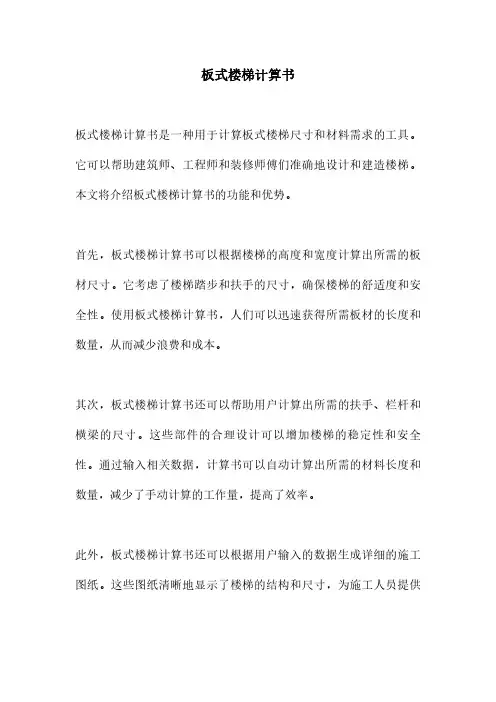 板式楼梯计算书

板式楼梯计算书是一种用于计算板式楼梯尺寸和材料需求的工具。它可以帮助建筑师、工程师和装修师傅们准确地设计和建造楼梯。本文将介绍板式楼梯计算书的功能和优势。

首先，板式楼梯计算书可以根据楼梯的高度和宽度计算出所需的板材尺寸。它考虑了楼梯踏步和扶手的尺寸，确保楼梯的舒适度和安全性。使用板式楼梯计算书，人们可以迅速获得所需板材的长度和数量，从而减少浪费和成本。

其次，板式楼梯计算书还可以帮助用户计算出所需的扶手、栏杆和横梁的尺寸。这些部件的合理设计可以增加楼梯的稳定性和安全性。通过输入相关数据，计算书可以自动计算出所需的材料长度和数量，减少了手动计算的工作量，提高了效率。

此外，板式楼梯计算书还可以根据用户输入的数据生成详细的施工图纸。这些图纸清晰地显示了楼梯的结构和尺寸，为施工人员提供